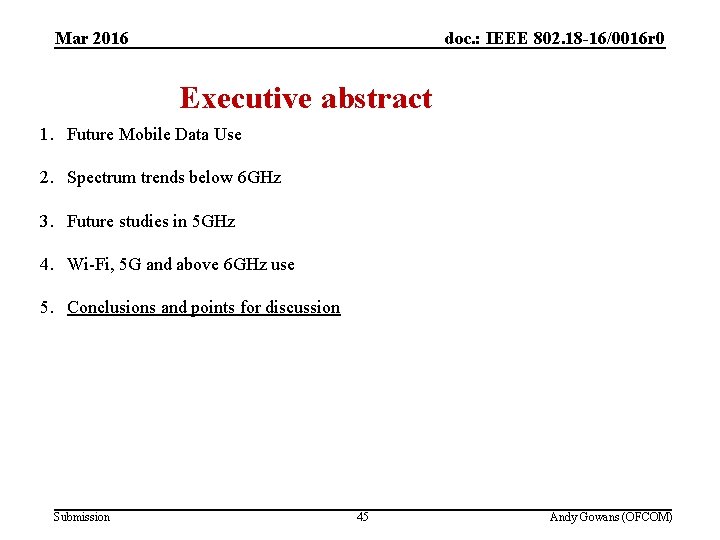 Mar 2016

doc.: IEEE 802.18-16/0016r0

Executive abstract

1. Future Mobile Data Use

2. Spectrum trends below 6GHz

3. Future studies in 5GHz

4. Wi-Fi, 5G and above 6GHz use

5. Conclusions and points for discussion

Submission

45

Andy Gowans (OFCOM)